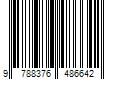 9 788376 486642